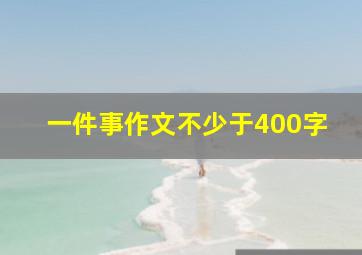 一件事作文不少于400字